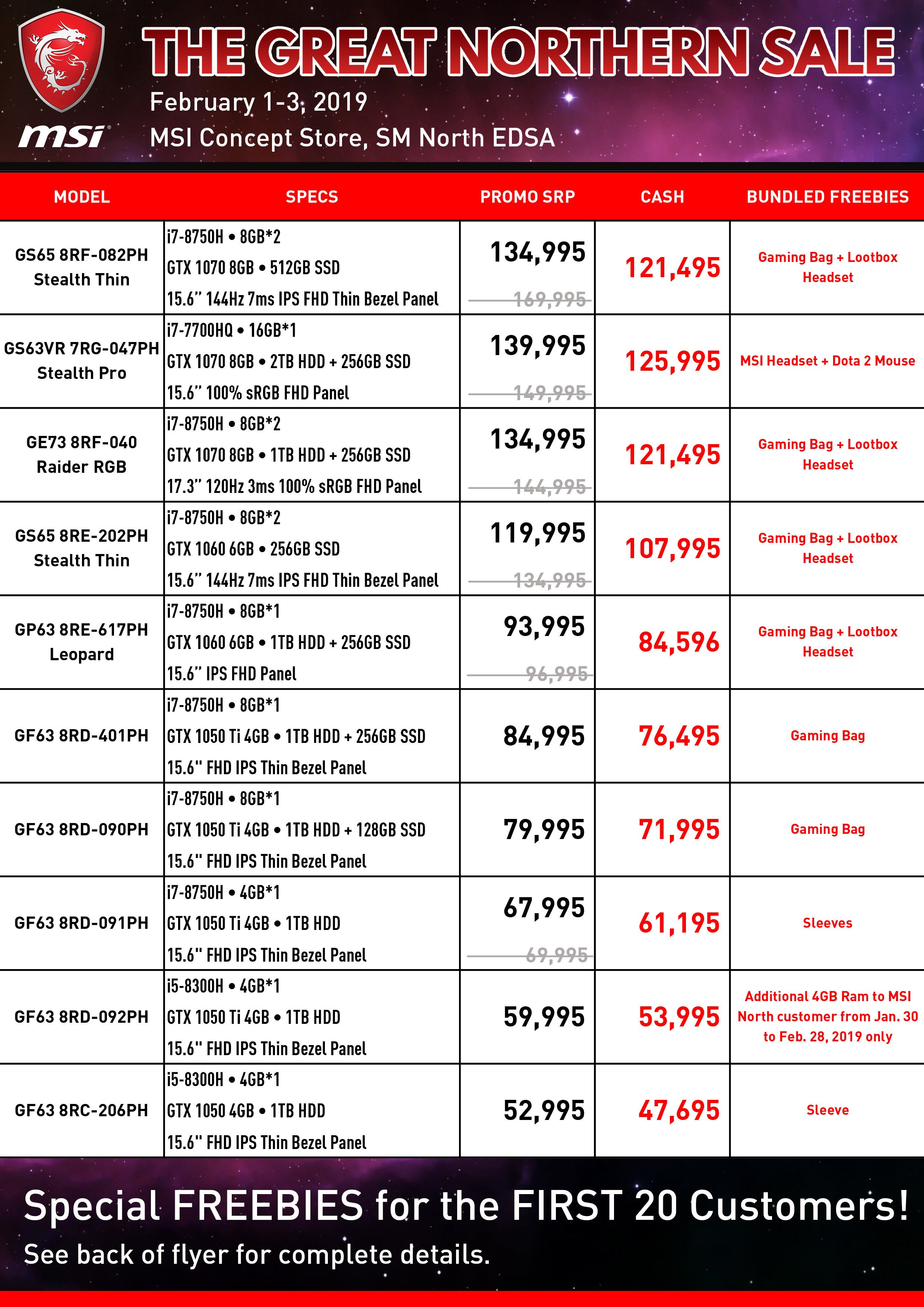 msi

THE GREAT NORTHERN SALE
February 1-3, 2019
MSI Concept Store, SM North EDSA

| MODEL | SPECS | PROMO SRP | CASH | BUNDLED FREEBIES |
|---|---|---|---|---|
| GS65 8RF-082PH Stealth Thin | i7-8750H • 8GB*2 GTX 1070 8GB • 512GB SSD 15.6" 144Hz 7ms IPS FHD Thin Bezel Panel | 134,995 ~~169,995~~ | 121,495 | Gaming Bag + Lootbox Headset |
| GS63VR 7RG-047PH Stealth Pro | i7-7700HQ • 16GB*1 GTX 1070 8GB • 2TB HDD + 256GB SSD 15.6" 100% sRGB FHD Panel | 139,995 ~~149,995~~ | 125,995 | MSI Headset + Dota 2 Mouse |
| GE73 8RF-040 Raider RGB | i7-8750H • 8GB*2 GTX 1070 8GB • 1TB HDD + 256GB SSD 17.3" 120Hz 3ms 100% sRGB FHD Panel | 134,995 ~~144,995~~ | 121,495 | Gaming Bag + Lootbox Headset |
| GS65 8RE-202PH Stealth Thin | i7-8750H • 8GB*2 GTX 1060 6GB • 256GB SSD 15.6" 144Hz 7ms IPS FHD Thin Bezel Panel | 119,995 ~~134,995~~ | 107,995 | Gaming Bag + Lootbox Headset |
| GP63 8RE-617PH Leopard | i7-8750H • 8GB*1 GTX 1060 6GB • 1TB HDD + 256GB SSD 15.6" IPS FHD Panel | 93,995 ~~96,995~~ | 84,596 | Gaming Bag + Lootbox Headset |
| GF63 8RD-401PH | i7-8750H • 8GB*1 GTX 1050 Ti 4GB • 1TB HDD + 256GB SSD 15.6" FHD IPS Thin Bezel Panel | 84,995 | 76,495 | Gaming Bag |
| GF63 8RD-090PH | i7-8750H • 8GB*1 GTX 1050 Ti 4GB • 1TB HDD + 128GB SSD 15.6" FHD IPS Thin Bezel Panel | 79,995 | 71,995 | Gaming Bag |
| GF63 8RD-091PH | i7-8750H • 4GB*1 GTX 1050 Ti 4GB • 1TB HDD 15.6" FHD IPS Thin Bezel Panel | 67,995 ~~69,995~~ | 61,195 | Sleeves |
| GF63 8RD-092PH | i5-8300H • 4GB*1 GTX 1050 Ti 4GB • 1TB HDD 15.6" FHD IPS Thin Bezel Panel | 59,995 | 53,995 | Additional 4GB Ram to MSI North customer from Jan. 30 to Feb. 28, 2019 only |
| GF63 8RC-206PH | i5-8300H • 4GB*1 GTX 1050 4GB • 1TB HDD 15.6" FHD IPS Thin Bezel Panel | 52,995 | 47,695 | Sleeve |

Special FREEBIES for the FIRST 20 Customers!
See back of flyer for complete details.